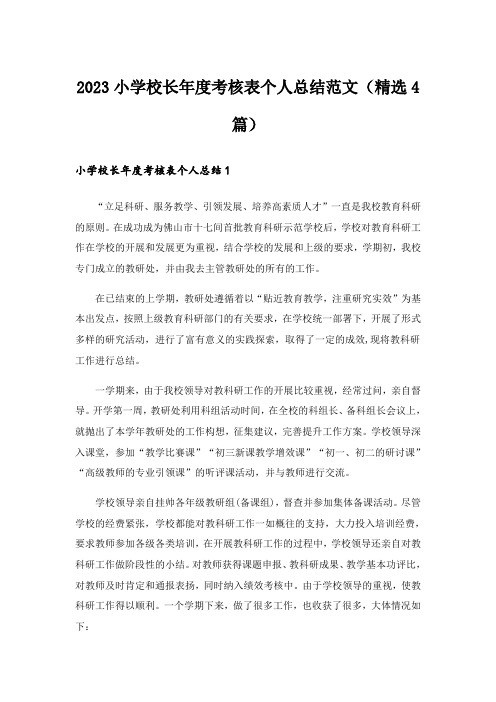 2023 小学校长年度考核表个人总结范文（精选 4 篇）

小学校长年度考核表个人总结 1

“立足科研、服务教学、引领发展、培养高素质人才”一直是我校教育科研的原则。在成功成为佛山市十七间首批教育科研示范学校后，学校对教育科研工作在学校的开展和发展更为重视，结合学校的发展和上级的要求，学期初，我校专门成立的教研处，并由我去主管教研处的所有的工作。

在已结束的上学期，教研处遵循着以“贴近教育教学，注重研究实效”为基本出发点，按照上级教育科研部门的有关要求，在学校统一部署下，开展了形式多样的研究活动，进行了富有意义的实践探索，取得了一定的成效，现将教科研工作进行总结。

一学期来，由于我校领导对教科研工作的开展比较重视，经常过问，亲自督导。开学第一周，教研处利用科组活动时间，在全校的科组长、备科组长会议上，就抛出了本学年教研处的工作构想，征集建议，完善提升工作方案。学校领导深入课堂，参加“教学比赛课”“初三新课教学增效课”“初一、初二的研讨课”“高级教师的专业引领课”的听评课活动，并与教师进行交流。

学校领导亲自挂帅各年级教研组(备课组)，督查并参加集体备课活动。尽管学校的经费紧张，学校都能对教科研工作一如概往的支持，大力投入培训经费，要求教师参加各级各类培训，在开展教科研工作的过程中，学校领导还亲自对教科研工作做阶段性的小结。对教师获得课题申报、教科研成果、教学基本功评比，对教师及时肯定和通报表扬，同时纳入绩效考核中。由于学校领导的重视，使教科研工作得以顺利。一个学期下来，做了很多工作，也收获了很多，大体情况如下：